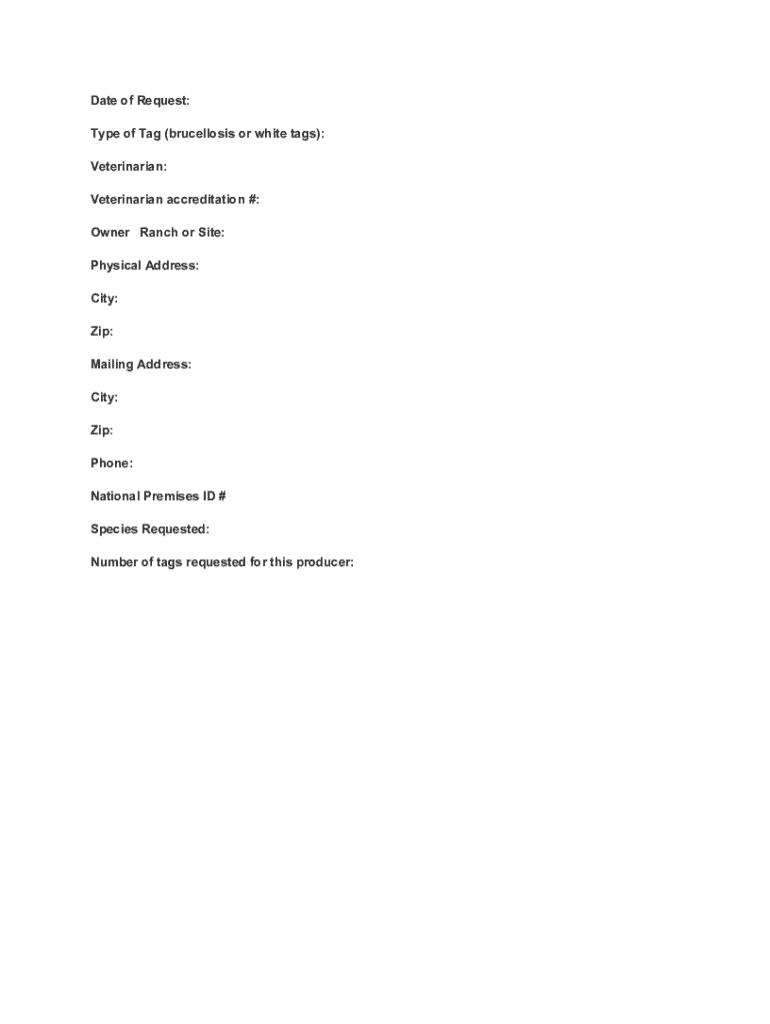 Date of Request:

Type of Tag (brucellosis or white tags):

Veterinarian:

Veterinarian accreditation #:

Owner Ranch or Site:

Physical Address:

City:

Zip:

Mailing Address:

City:

Zip:

Phone:

National Premises ID #

Species Requested:

Number of tags requested for this producer: